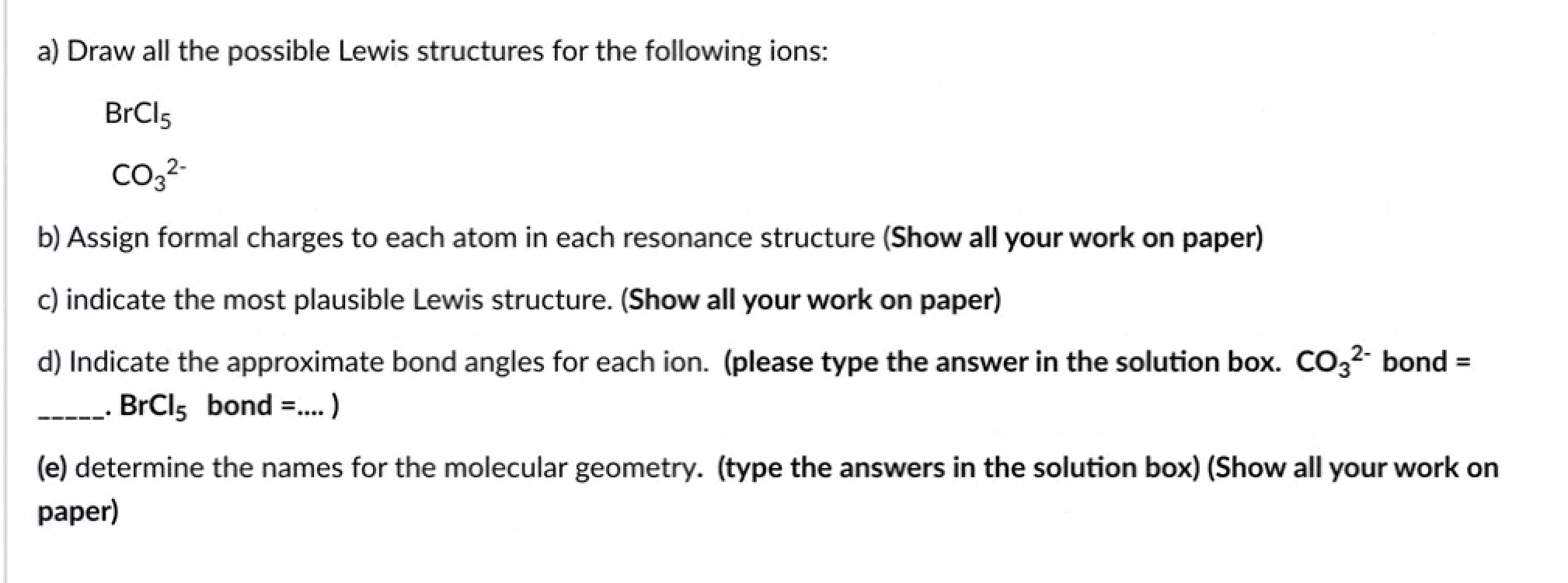 a) Draw all the possible Lewis structures for the following ions:

$BrCl_5$

$CO_3^{2-}$

b) Assign formal charges to each atom in each resonance structure (Show all your work on paper)

c) indicate the most plausible Lewis structure. (Show all your work on paper)

d) Indicate the approximate bond angles for each ion. (please type the answer in the solution box. $CO_3^{2-}$ bond = _____. $BrCl_5$ bond =.... )

(e) determine the names for the molecular geometry. (type the answers in the solution box) (Show all your work on paper)